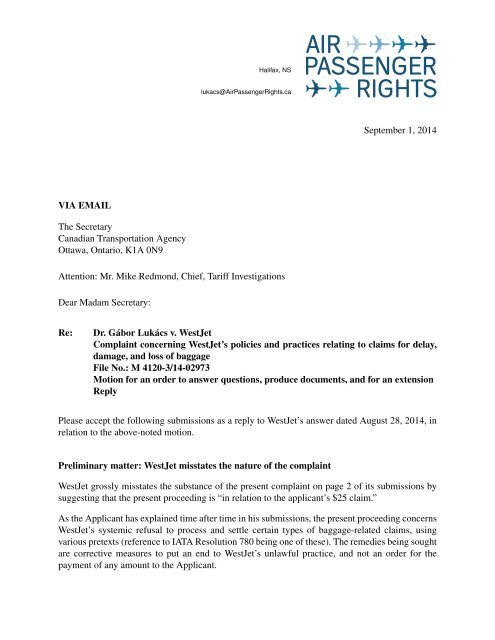 Halifax, NS

lukacs@AirPassengerRights.ca

AIR PASSENGER RIGHTS

September 1, 2014

VIA EMAIL

The Secretary
Canadian Transportation Agency
Ottawa, Ontario, K1A 0N9

Attention: Mr. Mike Redmond, Chief, Tariff Investigations

Dear Madam Secretary:

Re: Dr. Gábor Lukács v. WestJet
Complaint concerning WestJet's policies and practices relating to claims for delay, damage, and loss of baggage
File No.: M 4120-3/14-02973
Motion for an order to answer questions, produce documents, and for an extension
Reply

Please accept the following submissions as a reply to WestJet's answer dated August 28, 2014, in relation to the above-noted motion.

Preliminary matter: WestJet misstates the nature of the complaint

WestJet grossly misstates the substance of the present complaint on page 2 of its submissions by suggesting that the present proceeding is "in relation to the applicant's $25 claim."

As the Applicant has explained time after time in his submissions, the present proceeding concerns WestJet's systemic refusal to process and settle certain types of baggage-related claims, using various pretexts (reference to IATA Resolution 780 being one of these). The remedies being sought are corrective measures to put an end to WestJet's unlawful practice, and not an order for the payment of any amount to the Applicant.